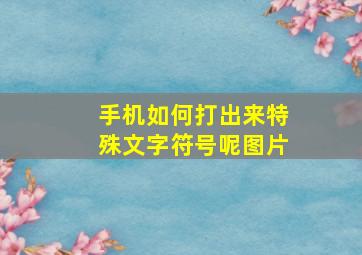 手机如何打出来特殊文字符号呢图片